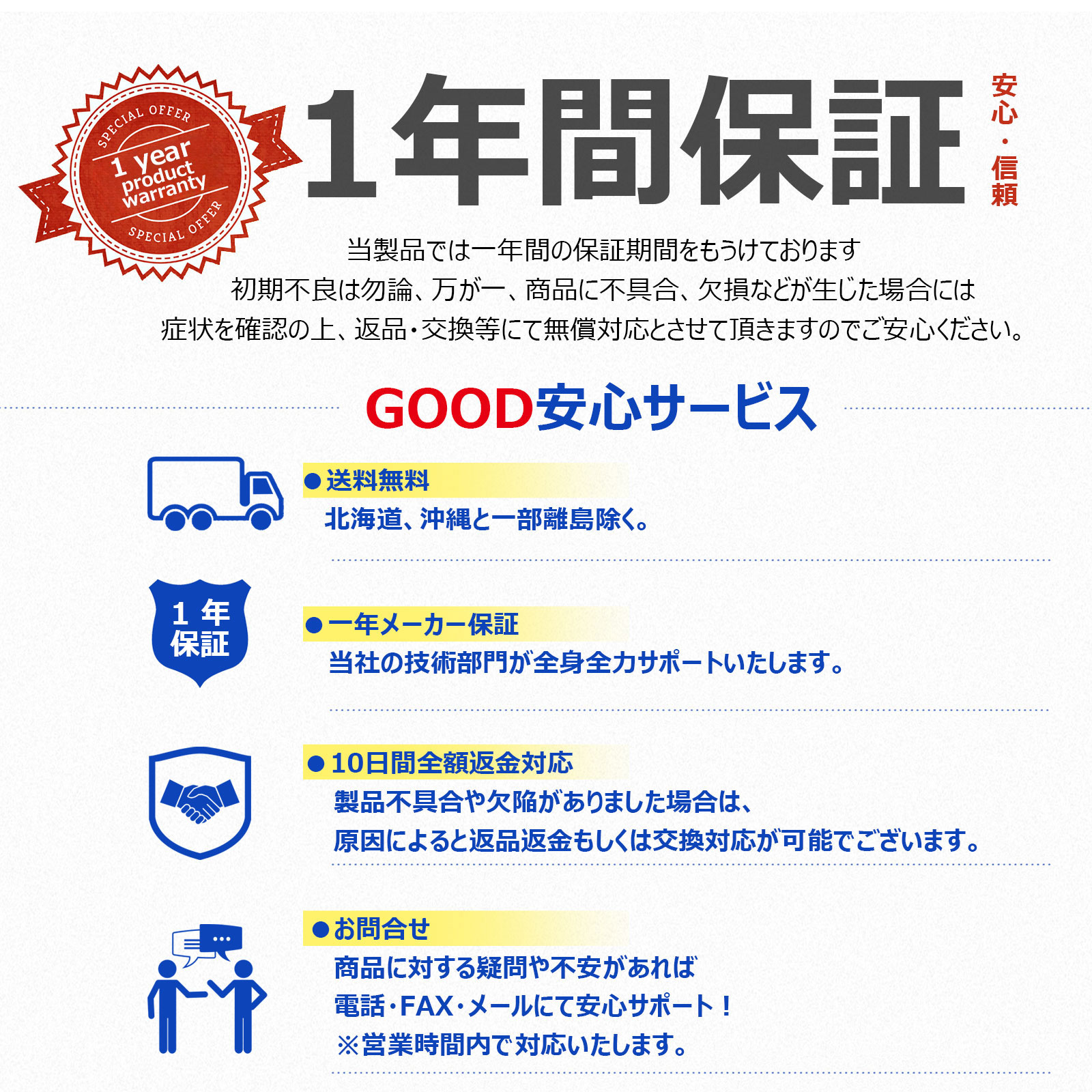 SPECIAL OFFER
1 year product warranty
SPECIAL OFFER

1年間保証

安心・信頼

当製品では一年間の保証期間をもうけております
初期不良は勿論、万が一、商品に不具合、欠損などが生じた場合には
症状を確認の上、返品・交換等にて無償対応とさせて頂きますのでご安心ください。

GOOD安心サービス

●送料無料
北海道、沖縄と一部離島除く。

1年保証

●一年メーカー保証
当社の技術部門が全身全力サポートいたします。

●10日間全額返金対応
製品不具合や欠陥がありました場合は、
原因によると返品返金もしくは交換対応が可能でございます。

●お問合せ
商品に対する疑問や不安があれば
電話・FAX・メールにて安心サポート！
※営業時間内で対応いたします。